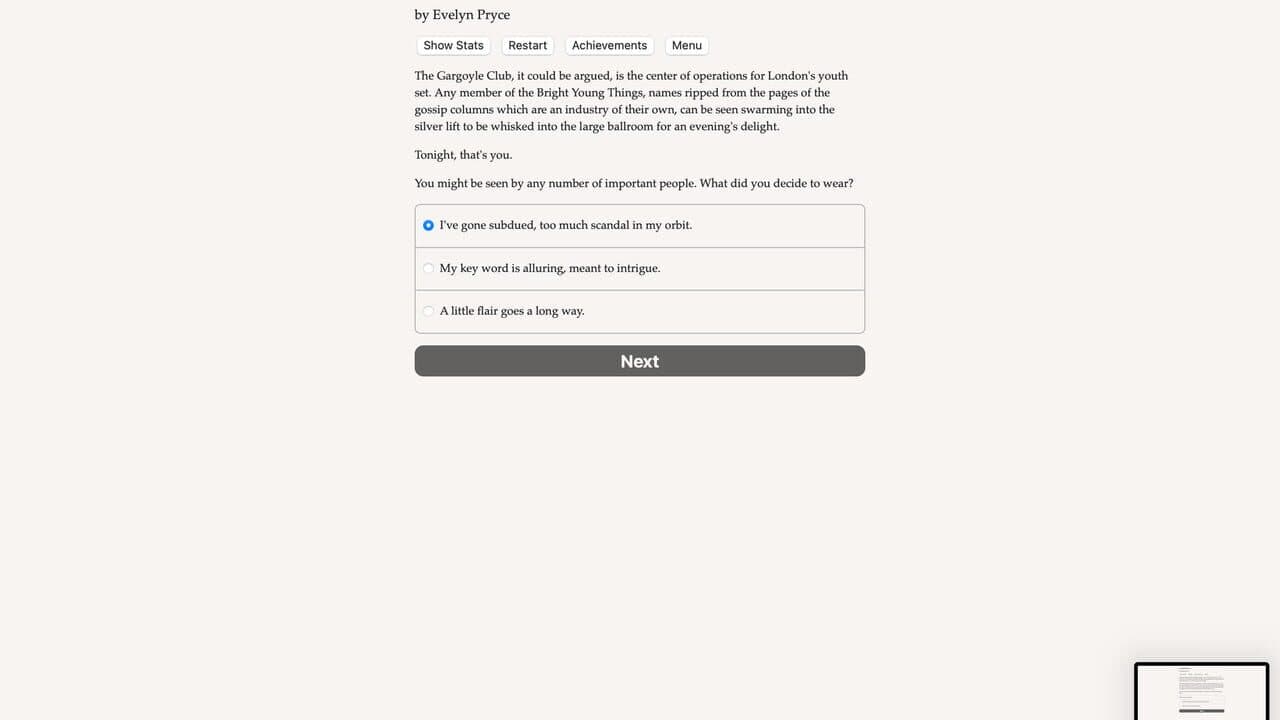 by Evelyn Pryce

Show Stats
Restart
Achievements
Menu

The Gargoyle Club, it could be argued, is the center of operations for London's youth set. Any member of the Bright Young Things, names ripped from the pages of the gossip columns which are an industry of their own, can be seen swarming into the silver lift to be whisked into the large ballroom for an evening's delight.

Tonight, that's you.

You might be seen by any number of important people. What did you decide to wear?

I've gone subdued, too much scandal in my orbit.

My key word is alluring, meant to intrigue.

A little flair goes a long way.

Next